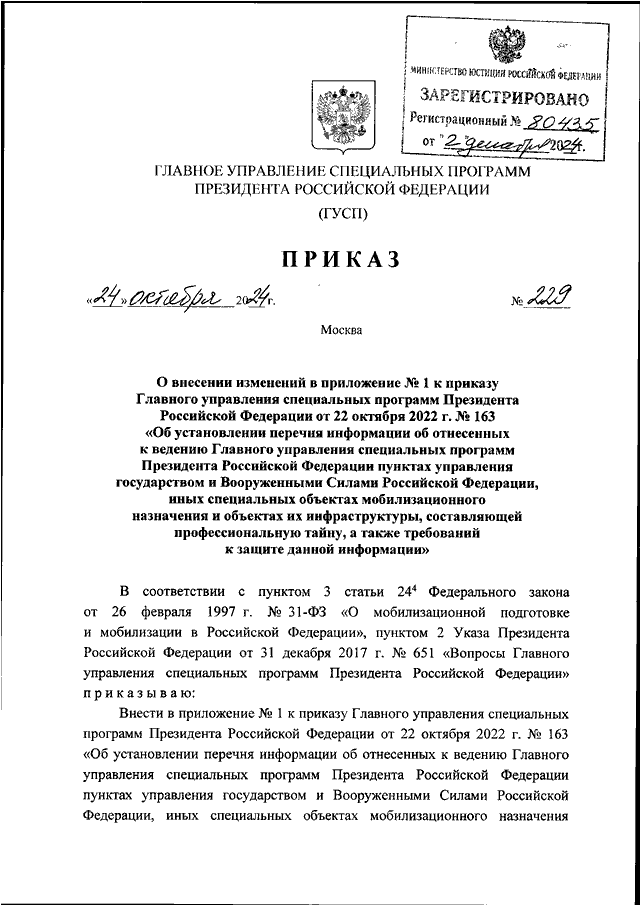 МИНИСТЕРСТВО ЮСТИЦИИ РОССИЙСКОЙ ФЕДЕРАЦИИ
ЗАРЕГИСТРИРОВАНО
Регистрационный № 80435
от "2" декабря 2024.

ГЛАВНОЕ УПРАВЛЕНИЕ СПЕЦИАЛЬНЫХ ПРОГРАММ ПРЕЗИДЕНТА РОССИЙСКОЙ ФЕДЕРАЦИИ
(ГУСП)

ПРИКАЗ

«24» октября 2024 г. № 229

Москва

О внесении изменений в приложение № 1 к приказу Главного управления специальных программ Президента Российской Федерации от 22 октября 2022 г. № 163 «Об установлении перечня информации об отнесенных к ведению Главного управления специальных программ Президента Российской Федерации пунктах управления государством и Вооруженными Силами Российской Федерации, иных специальных объектах мобилизационного назначения и объектах их инфраструктуры, составляющей профессиональную тайну, а также требований к защите данной информации»

В соответствии с пунктом 3 статьи $24^4$ Федерального закона от 26 февраля 1997 г. № 31-ФЗ «О мобилизационной подготовке и мобилизации в Российской Федерации», пунктом 2 Указа Президента Российской Федерации от 31 декабря 2017 г. № 651 «Вопросы Главного управления специальных программ Президента Российской Федерации» приказываю:

Внести в приложение № 1 к приказу Главного управления специальных программ Президента Российской Федерации от 22 октября 2022 г. № 163 «Об установлении перечня информации об отнесенных к ведению Главного управления специальных программ Президента Российской Федерации пунктах управления государством и Вооруженными Силами Российской Федерации, иных специальных объектах мобилизационного назначения